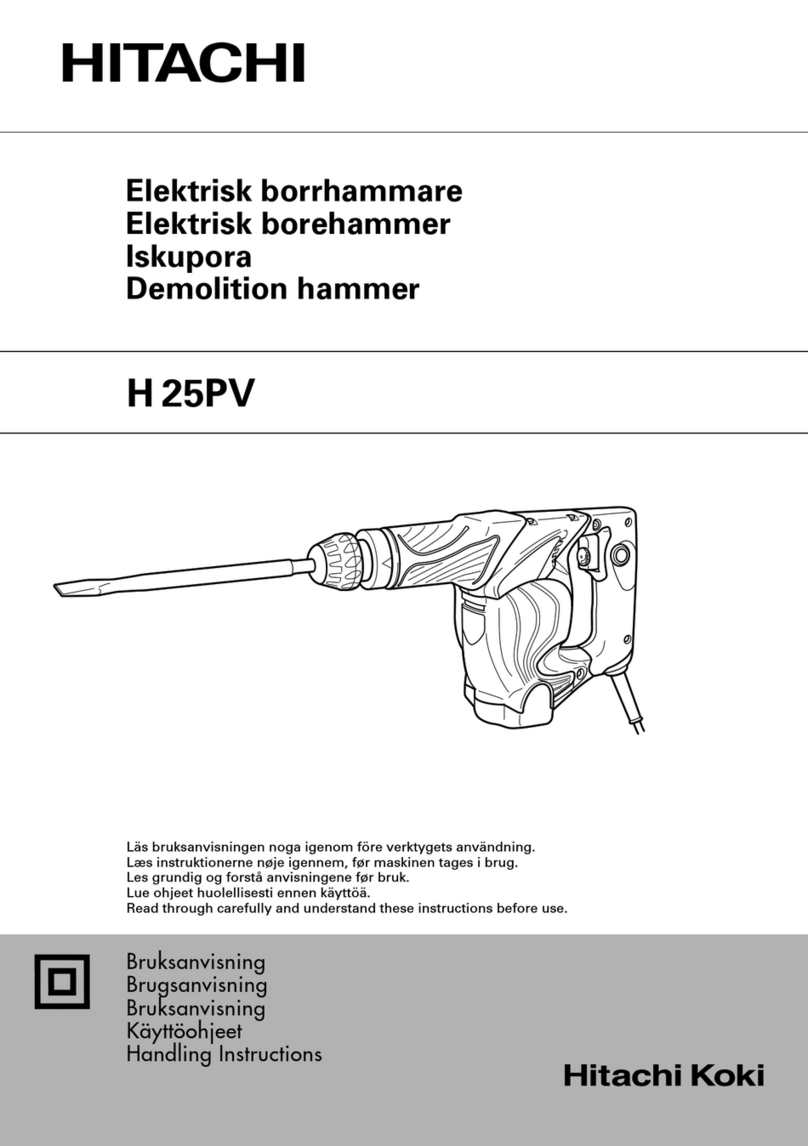 HITACHI

Elektrisk borrhammare
Elektrisk borehammer
Iskupora
Demolition hammer

H 25PV

Läs bruksanvisningen noga igenom före verktygets användning.
Læs instruktionerne nøje igennem, før maskinen tages i brug.
Les grundig og forstå anvisningene før bruk.
Lue ohjeet huolellisesti ennen käyttöä.
Read through carefully and understand these instructions before use.

Bruksanvisning
Brugsanvisning
Bruksanvisning
Käyttöohjeet
Handling Instructions

Hitachi Koki